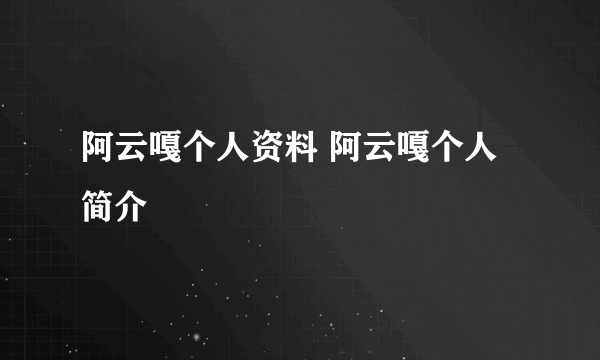 阿云嘎个人资料 阿云嘎个人简介